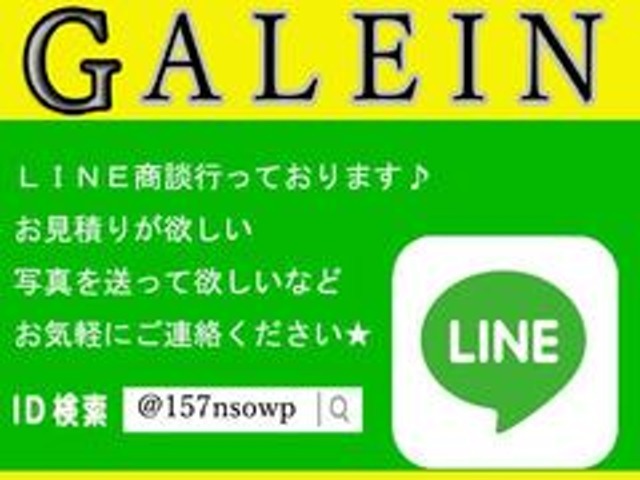 GALEIN

ＬＩＮＥ商談行っております♪
お見積りが欲しい
写真を送って欲しいなど
お気軽にご連絡ください★

ID検索 @157nsowp

LINE